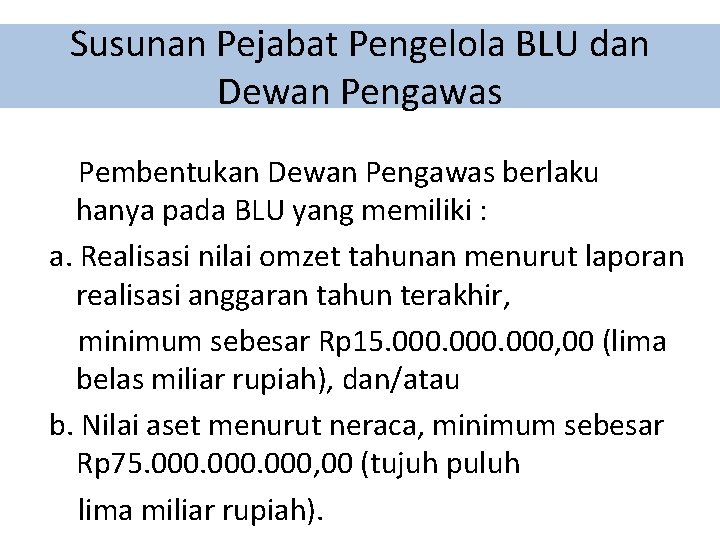 Susunan Pejabat Pengelola BLU dan Dewan Pengawas

Pembentukan Dewan Pengawas berlaku hanya pada BLU yang memiliki :

a. Realisasi nilai omzet tahunan menurut laporan realisasi anggaran tahun terakhir,

minimum sebesar Rp15.000.000.000,00 (lima belas miliar rupiah), dan/atau

b. Nilai aset menurut neraca, minimum sebesar Rp75.000.000.000,00 (tujuh puluh

lima miliar rupiah).